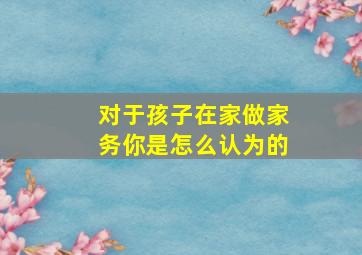 对于孩子在家做家务你是怎么认为的